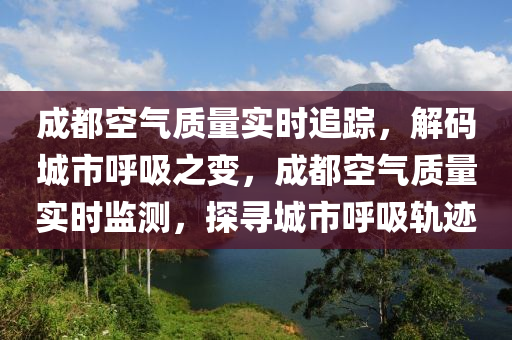 成都空气质量实时追踪，解码城市呼吸之变，成都空气质量实时监测，探寻城市呼吸轨迹